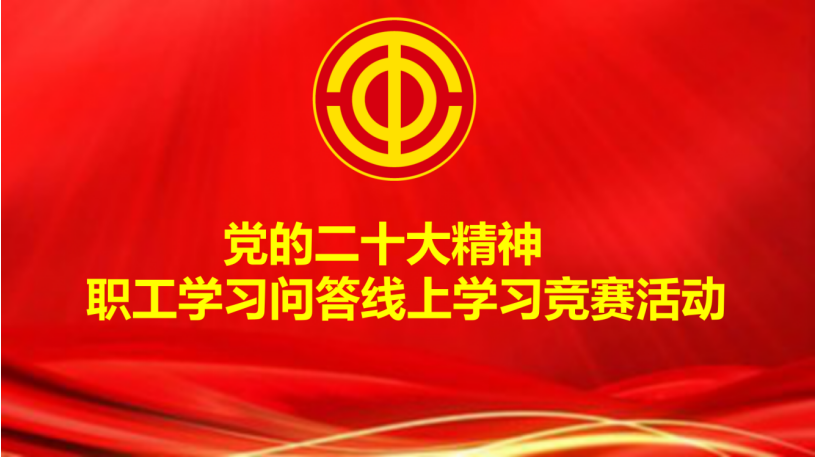 党的二十大精神
职工学习问答线上学习竞赛活动